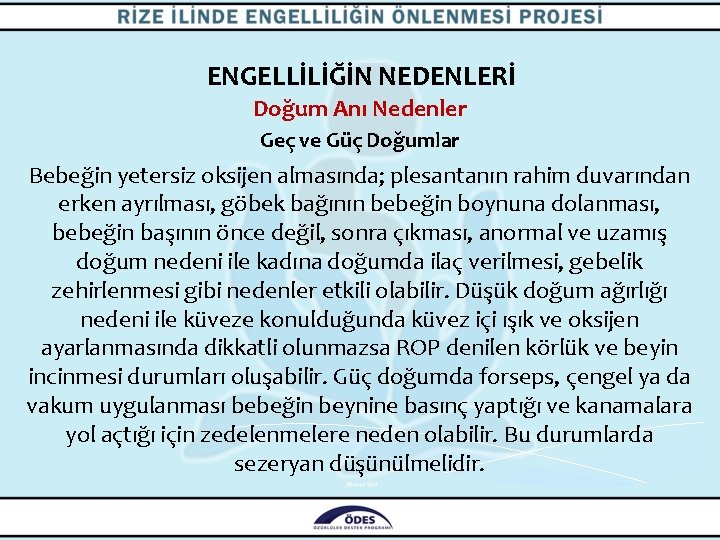 RİZE İLİNDE ENGELLİLİĞİN ÖNLENMESİ PROJESİ

ENGELLİLİĞİN NEDENLERİ

Doğum Anı Nedenler

Geç ve Güç Doğumlar

Bebeğin yetersiz oksijen almasında; plesantanın rahim duvarından erken ayrılması, göbek bağının bebeğin boynuna dolanması, bebeğin başının önce değil, sonra çıkması, anormal ve uzamış doğum nedeni ile kadına doğumda ilaç verilmesi, gebelik zehirlenmesi gibi nedenler etkili olabilir. Düşük doğum ağırlığı nedeni ile küveze konulduğunda küvez içi ışık ve oksijen ayarlanmasında dikkatli olunmazsa ROP denilen körlük ve beyin incinmesi durumları oluşabilir. Güç doğumda forseps, çengel ya da vakum uygulanması bebeğin beynine basınç yaptığı ve kanamalara yol açtığı için zedelenmelere neden olabilir. Bu durumlarda sezeryan düşünülmelidir.

ÖDES
ÖZÜRLÜLER DESTEK PROGRAMI